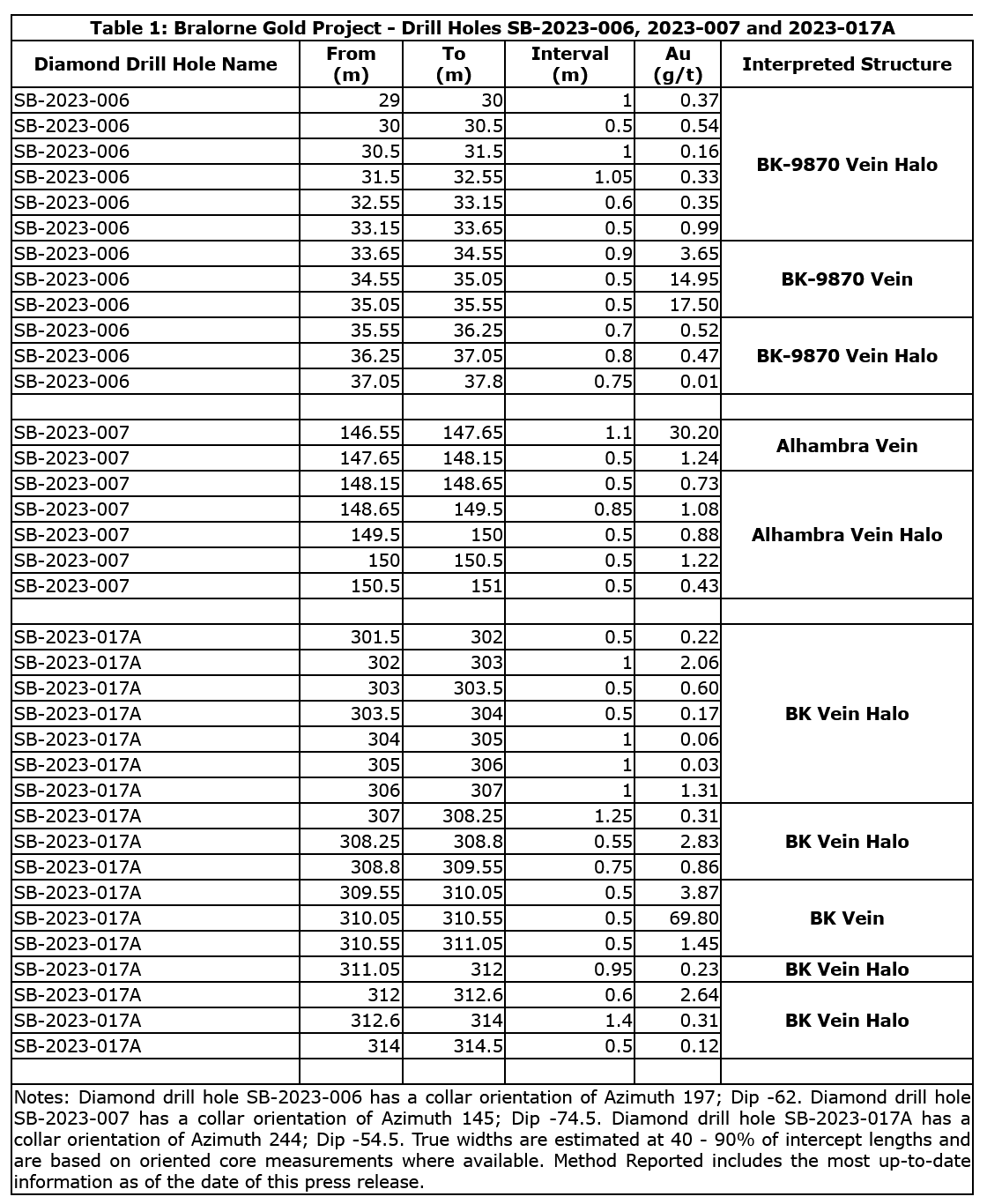 Table 1: Bralorne Gold Project - Drill Holes SB-2023-006, 2023-007 and 2023-017A

| Diamond Drill Hole Name | From (m) | To (m) | Interval (m) | Au (g/t) | Interpreted Structure |
|---|---|---|---|---|---|
| SB-2023-006 | 29 | 30 | 1 | 0.37 | BK-9870 Vein Halo |
| SB-2023-006 | 30 | 30.5 | 0.5 | 0.54 | |
| SB-2023-006 | 30.5 | 31.5 | 1 | 0.16 | |
| SB-2023-006 | 31.5 | 32.55 | 1.05 | 0.33 | |
| SB-2023-006 | 32.55 | 33.15 | 0.6 | 0.35 | |
| SB-2023-006 | 33.15 | 33.65 | 0.5 | 0.99 | |
| SB-2023-006 | 33.65 | 34.55 | 0.9 | 3.65 | BK-9870 Vein |
| SB-2023-006 | 34.55 | 35.05 | 0.5 | 14.95 | |
| SB-2023-006 | 35.05 | 35.55 | 0.5 | 17.50 | |
| SB-2023-006 | 35.55 | 36.25 | 0.7 | 0.52 | BK-9870 Vein Halo |
| SB-2023-006 | 36.25 | 37.05 | 0.8 | 0.47 | |
| SB-2023-006 | 37.05 | 37.8 | 0.75 | 0.01 | |
| | | | | | |
| SB-2023-007 | 146.55 | 147.65 | 1.1 | 30.20 | Alhambra Vein |
| SB-2023-007 | 147.65 | 148.15 | 0.5 | 1.24 | |
| SB-2023-007 | 148.15 | 148.65 | 0.5 | 0.73 | Alhambra Vein Halo |
| SB-2023-007 | 148.65 | 149.5 | 0.85 | 1.08 | |
| SB-2023-007 | 149.5 | 150 | 0.5 | 0.88 | |
| SB-2023-007 | 150 | 150.5 | 0.5 | 1.22 | |
| SB-2023-007 | 150.5 | 151 | 0.5 | 0.43 | |
| | | | | | |
| SB-2023-017A | 301.5 | 302 | 0.5 | 0.22 | BK Vein Halo |
| SB-2023-017A | 302 | 303 | 1 | 2.06 | |
| SB-2023-017A | 303 | 303.5 | 0.5 | 0.60 | |
| SB-2023-017A | 303.5 | 304 | 0.5 | 0.17 | |
| SB-2023-017A | 304 | 305 | 1 | 0.06 | |
| SB-2023-017A | 305 | 306 | 1 | 0.03 | |
| SB-2023-017A | 306 | 307 | 1 | 1.31 | |
| SB-2023-017A | 307 | 308.25 | 1.25 | 0.31 | BK Vein Halo |
| SB-2023-017A | 308.25 | 308.8 | 0.55 | 2.83 | |
| SB-2023-017A | 308.8 | 309.55 | 0.75 | 0.86 | |
| SB-2023-017A | 309.55 | 310.05 | 0.5 | 3.87 | BK Vein |
| SB-2023-017A | 310.05 | 310.55 | 0.5 | 69.80 | |
| SB-2023-017A | 310.55 | 311.05 | 0.5 | 1.45 | |
| SB-2023-017A | 311.05 | 312 | 0.95 | 0.23 | BK Vein Halo |
| SB-2023-017A | 312 | 312.6 | 0.6 | 2.64 | BK Vein Halo |
| SB-2023-017A | 312.6 | 314 | 1.4 | 0.31 | |
| SB-2023-017A | 314 | 314.5 | 0.5 | 0.12 | |
| | | | | | |

Notes: Diamond drill hole SB-2023-006 has a collar orientation of Azimuth 197; Dip -62. Diamond drill hole SB-2023-007 has a collar orientation of Azimuth 145; Dip -74.5. Diamond drill hole SB-2023-017A has a collar orientation of Azimuth 244; Dip -54.5. True widths are estimated at 40 - 90% of intercept lengths and are based on oriented core measurements where available. Method Reported includes the most up-to-date information as of the date of this press release.